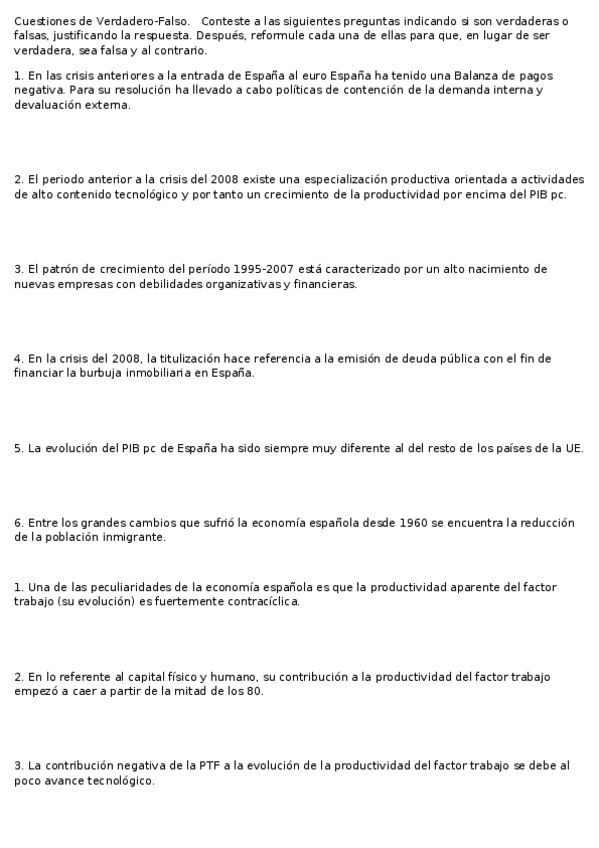 Cuestiones de Verdadero-Falso. Conteste a las siguientes preguntas indicando si son verdaderas o falsas, justificando la respuesta. Después, reformule cada una de ellas para que, en lugar de ser verdadera, sea falsa y al contrario.

1. En las crisis anteriores a la entrada de España al euro España ha tenido una Balanza de pagos negativa. Para su resolución ha llevado a cabo políticas de contención de la demanda interna y devaluación externa.

2. El periodo anterior a la crisis del 2008 existe una especialización productiva orientada a actividades de alto contenido tecnológico y por tanto un crecimiento de la productividad por encima del PIB pc.

3. El patrón de crecimiento del período 1995-2007 está caracterizado por un alto nacimiento de nuevas empresas con debilidades organizativas y financieras.

4. En la crisis del 2008, la titulización hace referencia a la emisión de deuda pública con el fin de financiar la burbuja inmobiliaria en España.

5. La evolución del PIB pc de España ha sido siempre muy diferente al del resto de los países de la UE.

6. Entre los grandes cambios que sufrió la economía española desde 1960 se encuentra la reducción de la población inmigrante.

1. Una de las peculiaridades de la economía española es que la productividad aparente del factor trabajo (su evolución) es fuertemente contracíclica.

2. En lo referente al capital físico y humano, su contribución a la productividad del factor trabajo empezó a caer a partir de la mitad de los 80.

3. La contribución negativa de la PTF a la evolución de la productividad del factor trabajo se debe al poco avance tecnológico.